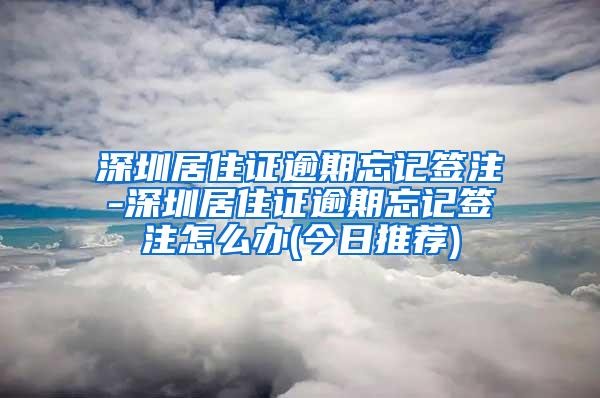 深圳居住证逾期忘记签注-深圳居住证逾期忘记签注怎么办(今日推荐)